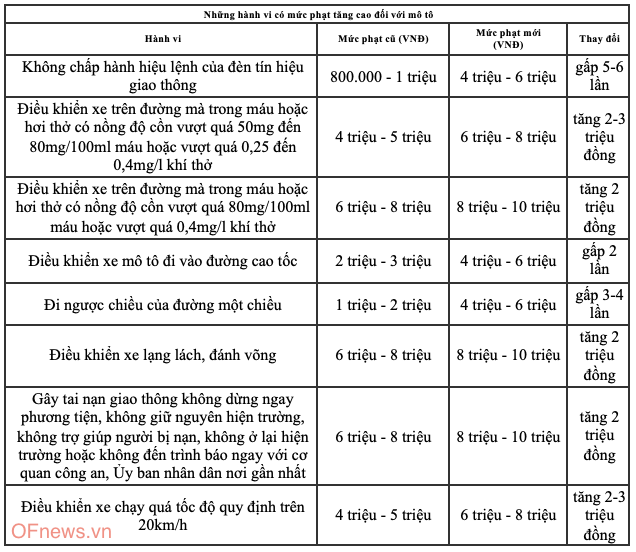 Những hành vi có mức phạt tăng cao đối với mô tô

| Hành vi | Mức phạt cũ (VNĐ) | Mức phạt mới (VNĐ) | Thay đổi |
|---|---|---|---|
| Không chấp hành hiệu lệnh của đèn tín hiệu giao thông | 800.000 - 1 triệu | 4 triệu - 6 triệu | gấp 5-6 lần |
| Điều khiển xe trên đường mà trong máu hoặc hơi thở có nồng độ cồn vượt quá 50mg đến 80mg/100ml máu hoặc vượt quá 0,25 đến 0,4mg/l khí thở | 4 triệu - 5 triệu | 6 triệu - 8 triệu | tăng 2-3 triệu đồng |
| Điều khiển xe trên đường mà trong máu hoặc hơi thở có nồng độ cồn vượt quá 80mg/100ml máu hoặc vượt quá 0,4mg/l khí thở | 6 triệu - 8 triệu | 8 triệu - 10 triệu | tăng 2 triệu đồng |
| Điều khiển xe mô tô đi vào đường cao tốc | 2 triệu - 3 triệu | 4 triệu - 6 triệu | gấp 2 lần |
| Đi ngược chiều của đường một chiều | 1 triệu - 2 triệu | 4 triệu - 6 triệu | gấp 3-4 lần |
| Điều khiển xe lạng lách, đánh võng | 6 triệu - 8 triệu | 8 triệu - 10 triệu | tăng 2 triệu đồng |
| Gây tai nạn giao thông không dừng ngay phương tiện, không giữ nguyên hiện trường, không trợ giúp người bị nạn, không ở lại hiện trường hoặc không đến trình báo ngay với cơ quan công an, Ủy ban nhân dân nơi gần nhất | 6 triệu - 8 triệu | 8 triệu - 10 triệu | tăng 2 triệu đồng |
| Điều khiển xe chạy quá tốc độ quy định trên 20km/h | 4 triệu - 5 triệu | 6 triệu - 8 triệu | tăng 2-3 triệu đồng |

OFnews.vn